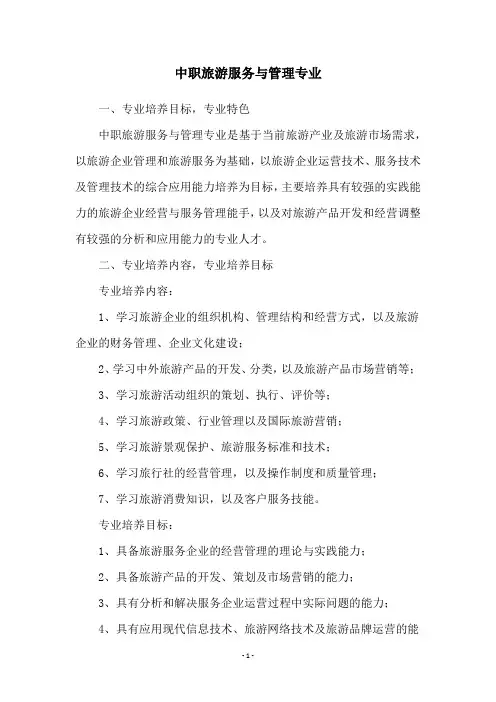 中职旅游服务与管理专业

一、专业培养目标，专业特色

中职旅游服务与管理专业是基于当前旅游产业及旅游市场需求，以旅游企业管理和旅游服务为基础，以旅游企业运营技术、服务技术及管理技术的综合应用能力培养为目标，主要培养具有较强的实践能力的旅游企业经营与服务管理能手，以及对旅游产品开发和经营调整有较强的分析和应用能力的专业人才。

二、专业培养内容，专业培养目标

专业培养内容：

1、学习旅游企业的组织机构、管理结构和经营方式，以及旅游企业的财务管理、企业文化建设；

2、学习中外旅游产品的开发、分类，以及旅游产品市场营销等；

3、学习旅游活动组织的策划、执行、评价等；

4、学习旅游政策、行业管理以及国际旅游营销；

5、学习旅游景观保护、旅游服务标准和技术；

6、学习旅行社的经营管理，以及操作制度和质量管理；

7、学习旅游消费知识，以及客户服务技能。

专业培养目标：

1、具备旅游服务企业的经营管理的理论与实践能力；

2、具备旅游产品的开发、策划及市场营销的能力；

3、具有分析和解决服务企业运营过程中实际问题的能力；

4、具有应用现代信息技术、旅游网络技术及旅游品牌运营的能

- 1 -